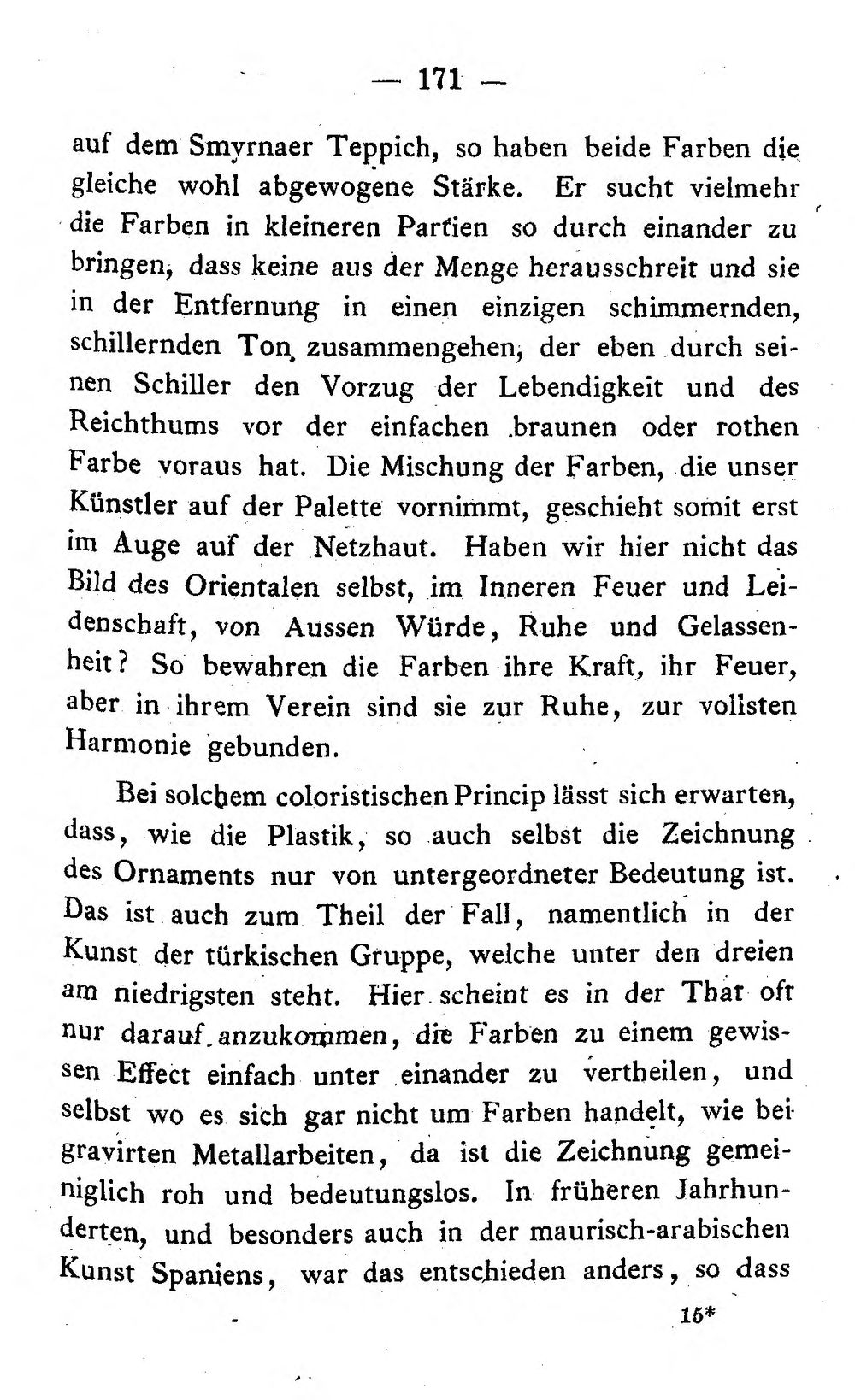 — 171 —

auf dem Smyrnaer Teppich, so haben beide Farben die gleiche wohl abgewogene Stärke. Er sucht vielmehr die Farben in kleineren Partien so durch einander zu bringen, dass keine aus der Menge herausschreit und sie in der Entfernung in einen einzigen schimmernden, schillernden Ton zusammengehen, der eben durch seinen Schiller den Vorzug der Lebendigkeit und des Reichthums vor der einfachen braunen oder rothen Farbe voraus hat. Die Mischung der Farben, die unser Künstler auf der Palette vornimmt, geschieht somit erst im Auge auf der Netzhaut. Haben wir hier nicht das Bild des Orientalen selbst, im Inneren Feuer und Leidenschaft, von Aussen Würde, Ruhe und Gelassenheit? So bewahren die Farben ihre Kraft, ihr Feuer, aber in ihrem Verein sind sie zur Ruhe, zur vollsten Harmonie gebunden.

Bei solchem coloristischen Princip lässt sich erwarten, dass, wie die Plastik, so auch selbst die Zeichnung des Ornaments nur von untergeordneter Bedeutung ist. Das ist auch zum Theil der Fall, namentlich in der Kunst der türkischen Gruppe, welche unter den dreien am niedrigsten steht. Hier scheint es in der That oft nur darauf anzukommen, die Farben zu einem gewissen Effect einfach unter einander zu vertheilen, und selbst wo es sich gar nicht um Farben handelt, wie bei gravirten Metallarbeiten, da ist die Zeichnung gemeiniglich roh und bedeutungslos. In früheren Jahrhunderten, und besonders auch in der maurisch-arabischen Kunst Spaniens, war das entschieden anders, so dass

15*